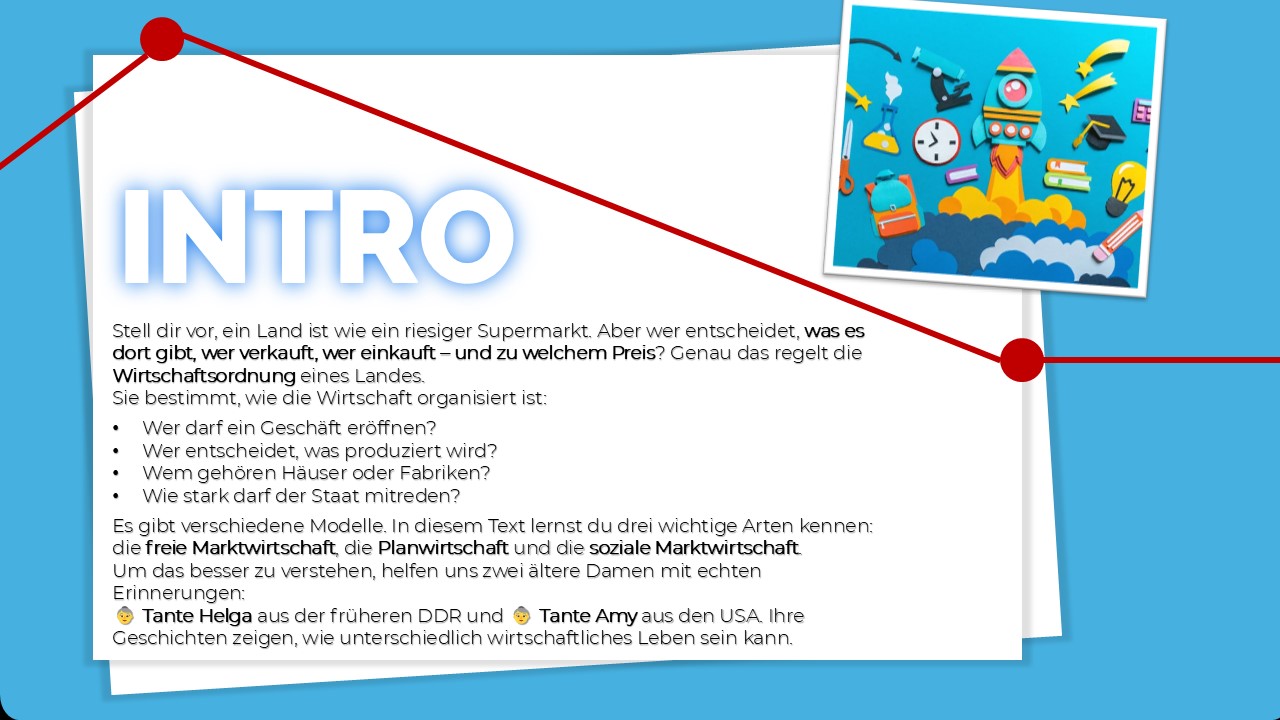 INTRO

Stell dir vor, ein Land ist wie ein riesiger Supermarkt. Aber wer entscheidet, was es dort gibt, wer verkauft, wer einkauft – und zu welchem Preis? Genau das regelt die Wirtschaftsordnung eines Landes.
Sie bestimmt, wie die Wirtschaft organisiert ist:

• Wer darf ein Geschäft eröffnen?
• Wer entscheidet, was produziert wird?
• Wem gehören Häuser oder Fabriken?
• Wie stark darf der Staat mitreden?

Es gibt verschiedene Modelle. In diesem Text lernst du drei wichtige Arten kennen: die freie Marktwirtschaft, die Planwirtschaft und die soziale Marktwirtschaft.
Um das besser zu verstehen, helfen uns zwei ältere Damen mit echten Erinnerungen:
👵 Tante Helga aus der früheren DDR und 👵 Tante Amy aus den USA. Ihre Geschichten zeigen, wie unterschiedlich wirtschaftliches Leben sein kann.